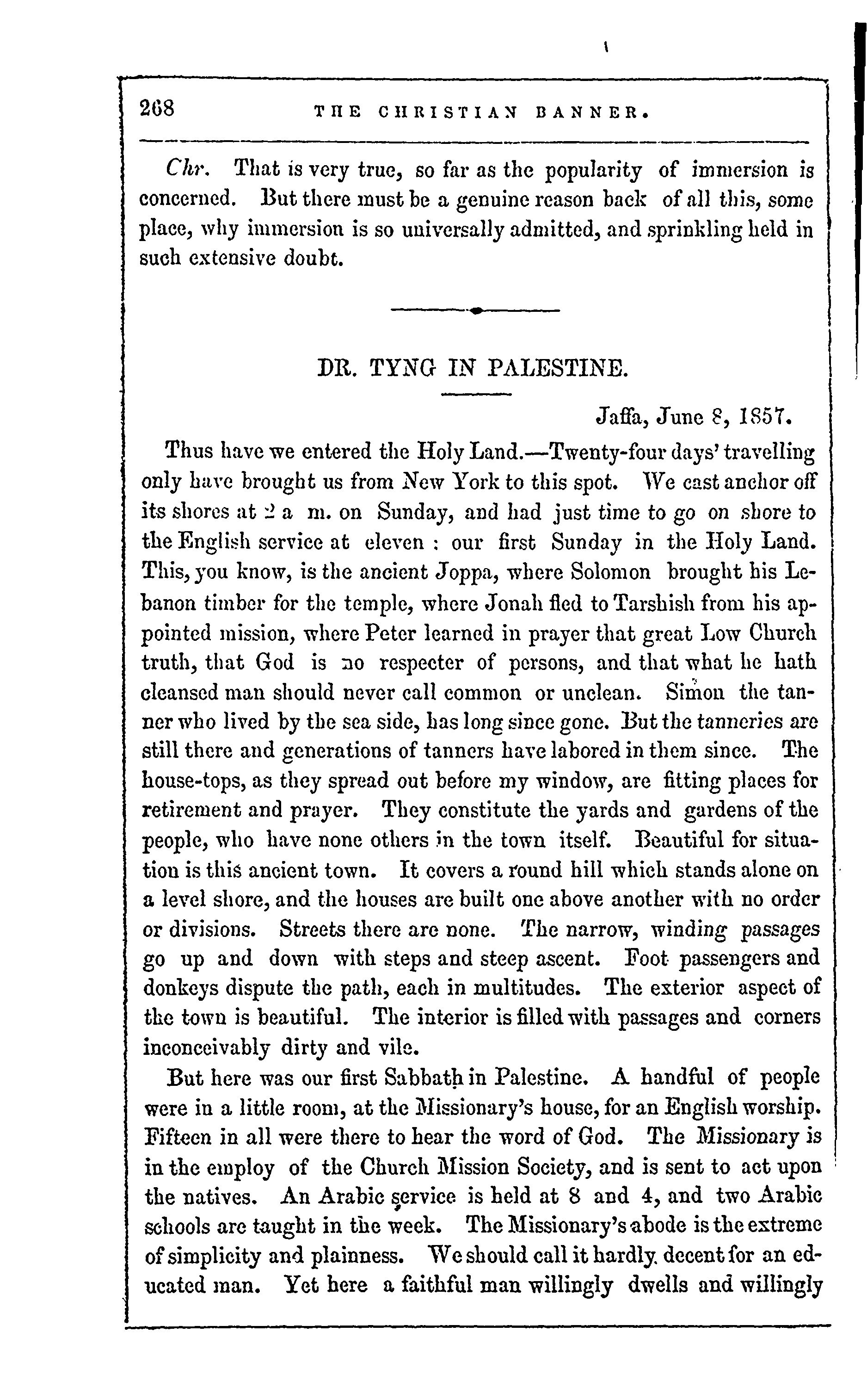 268 THE CHRISTIAN BANNER.

Chr. That is very true, so far as the popularity of immersion is concerned. But there must be a genuine reason back of all this, some place, why immersion is so universally admitted, and sprinkling held in such extensive doubt.

DR. TYNG IN PALESTINE.

Jaffa, June 8, 1857.

Thus have we entered the Holy Land.—Twenty-four days' travelling only have brought us from New York to this spot. We cast anchor off its shores at 2 a m. on Sunday, and had just time to go on shore to the English service at eleven : our first Sunday in the Holy Land. This, you know, is the ancient Joppa, where Solomon brought his Lebanon timber for the temple, where Jonah fled to Tarshish from his appointed mission, where Peter learned in prayer that great Low Church truth, that God is no respecter of persons, and that what he hath cleansed man should never call common or unclean. Simon the tanner who lived by the sea side, has long since gone. But the tanneries are still there and generations of tanners have labored in them since. The house-tops, as they spread out before my window, are fitting places for retirement and prayer. They constitute the yards and gardens of the people, who have none others in the town itself. Beautiful for situation is this ancient town. It covers a round hill which stands alone on a level shore, and the houses are built one above another with no order or divisions. Streets there are none. The narrow, winding passages go up and down with steps and steep ascent. Foot passengers and donkeys dispute the path, each in multitudes. The exterior aspect of the town is beautiful. The interior is filled with passages and corners inconceivably dirty and vile.

But here was our first Sabbath in Palestine. A handful of people were in a little room, at the Missionary's house, for an English worship. Fifteen in all were there to hear the word of God. The Missionary is in the employ of the Church Mission Society, and is sent to act upon the natives. An Arabic service is held at 8 and 4, and two Arabic schools are taught in the week. The Missionary's abode is the extreme of simplicity and plainness. We should call it hardly decent for an educated man. Yet here a faithful man willingly dwells and willingly